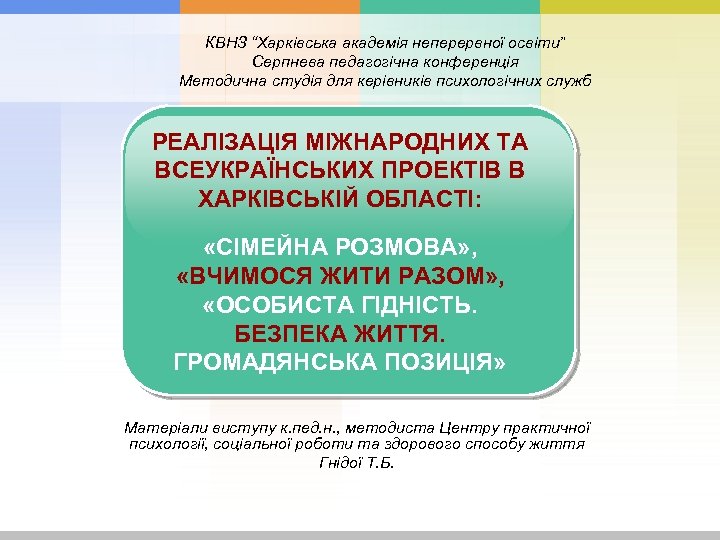 КВНЗ "Харківська академія неперервної освіти"
Серпнева педагогічна конференція
Методична студія для керівників психологічних служб

РЕАЛІЗАЦІЯ МІЖНАРОДНИХ ТА ВСЕУКРАЇНСЬКИХ ПРОЕКТІВ В ХАРКІВСЬКІЙ ОБЛАСТІ:

«СІМЕЙНА РОЗМОВА», «ВЧИМОСЯ ЖИТИ РАЗОМ», «ОСОБИСТА ГІДНІСТЬ. БЕЗПЕКА ЖИТТЯ. ГРОМАДЯНСЬКА ПОЗИЦІЯ»

Матеріали виступу к.пед.н., методиста Центру практичної психології, соціальної роботи та здорового способу життя Гнідої Т.Б.